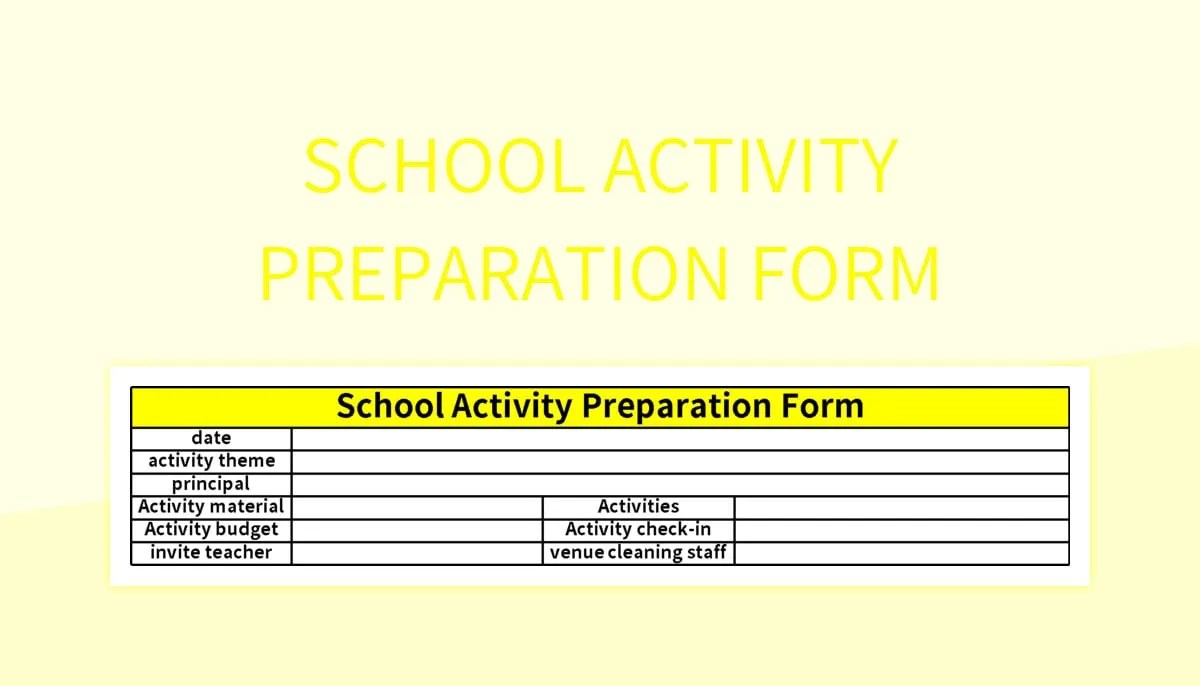 SCHOOL ACTIVITY PREPARATION FORM

| School Activity Preparation Form | | | |
|---|---|---|---|
| date | | | |
| activity theme | | | |
| principal | | | |
| Activity material | | Activities | |
| Activity budget | | Activity check-in | |
| invite teacher | | venue cleaning staff | |